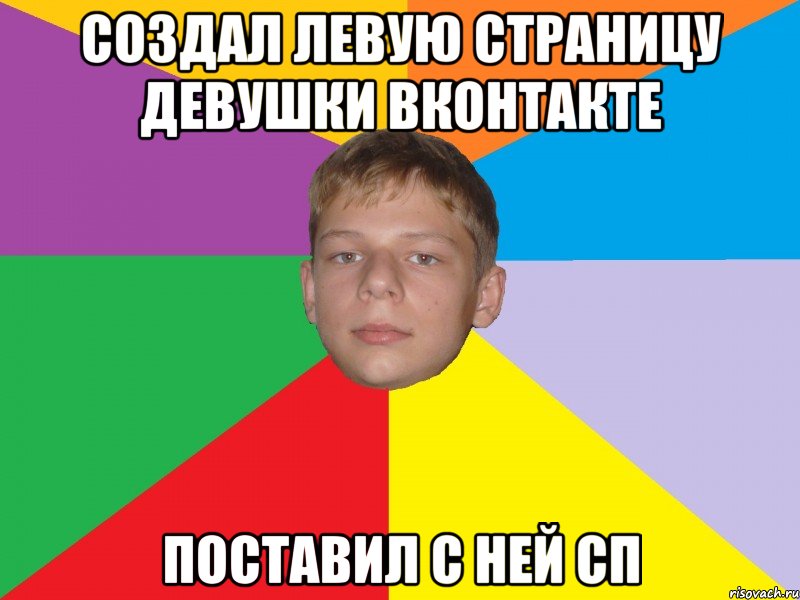 СОЗДАЛ ЛЕВУЮ СТРАНИЦУ ДЕВУШКИ ВКОНТАКТЕ

ПОСТАВИЛ С НЕЙ СП

risovach.ru